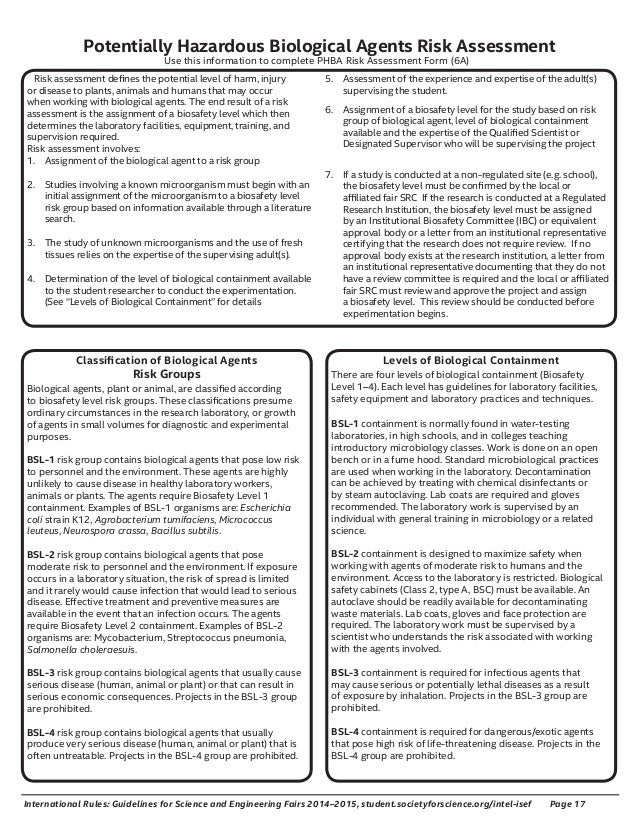 Potentially Hazardous Biological Agents Risk Assessment
Use this information to complete PHBA Risk Assessment Form (6A)

Risk assessment defines the potential level of harm, injury or disease to plants, animals and humans that may occur when working with biological agents. The end result of a risk assessment is the assignment of a biosafety level which then determines the laboratory facilities, equipment, training, and supervision required.
Risk assessment involves:
1. Assignment of the biological agent to a risk group

2. Studies involving a known microorganism must begin with an initial assignment of the microorganism to a biosafety level risk group based on information available through a literature search.

3. The study of unknown microorganisms and the use of fresh tissues relies on the expertise of the supervising adult(s).

4. Determination of the level of biological containment available to the student researcher to conduct the experimentation. (See "Levels of Biological Containment" for details

5. Assessment of the experience and expertise of the adult(s) supervising the student.

6. Assignment of a biosafety level for the study based on risk group of biological agent, level of biological containment available and the expertise of the Qualified Scientist or Designated Supervisor who will be supervising the project

7. If a study is conducted at a non-regulated site (e.g. school), the biosafety level must be confirmed by the local or affiliated fair SRC If the research is conducted at a Regulated Research Institution, the biosafety level must be assigned by an Institutional Biosafety Committee (IBC) or equivalent approval body or a letter from an institutional representative certifying that the research does not require review. If no approval body exists at the research institution, a letter from an institutional representative documenting that they do not have a review committee is required and the local or affiliated fair SRC must review and approve the project and assign a biosafety level. This review should be conducted before experimentation begins.

Classification of Biological Agents
Risk Groups
Biological agents, plant or animal, are classified according to biosafety level risk groups. These classifications presume ordinary circumstances in the research laboratory, or growth of agents in small volumes for diagnostic and experimental purposes.

BSL-1 risk group contains biological agents that pose low risk to personnel and the environment. These agents are highly unlikely to cause disease in healthy laboratory workers, animals or plants. The agents require Biosafety Level 1 containment. Examples of BSL-1 organisms are: Escherichia coli strain K12, Agrobacterium tumifaciens, Micrococcus leuteus, Neurospora crassa, Bacillus subtilis.

BSL-2 risk group contains biological agents that pose moderate risk to personnel and the environment. If exposure occurs in a laboratory situation, the risk of spread is limited and it rarely would cause infection that would lead to serious disease. Effective treatment and preventive measures are available in the event that an infection occurs. The agents require Biosafety Level 2 containment. Examples of BSL-2 organisms are: Mycobacterium, Streptococcus pneumonia, Salmonella choleraesuis.

BSL-3 risk group contains biological agents that usually cause serious disease (human, animal or plant) or that can result in serious economic consequences. Projects in the BSL-3 group are prohibited.

BSL-4 risk group contains biological agents that usually produce very serious disease (human, animal or plant) that is often untreatable. Projects in the BSL-4 group are prohibited.

Levels of Biological Containment
There are four levels of biological containment (Biosafety Level 1–4). Each level has guidelines for laboratory facilities, safety equipment and laboratory practices and techniques.

BSL-1 containment is normally found in water-testing laboratories, in high schools, and in colleges teaching introductory microbiology classes. Work is done on an open bench or in a fume hood. Standard microbiological practices are used when working in the laboratory. Decontamination can be achieved by treating with chemical disinfectants or by steam autoclaving. Lab coats are required and gloves recommended. The laboratory work is supervised by an individual with general training in microbiology or a related science.

BSL-2 containment is designed to maximize safety when working with agents of moderate risk to humans and the environment. Access to the laboratory is restricted. Biological safety cabinets (Class 2, type A, BSC) must be available. An autoclave should be readily available for decontaminating waste materials. Lab coats, gloves and face protection are required. The laboratory work must be supervised by a scientist who understands the risk associated with working with the agents involved.

BSL-3 containment is required for infectious agents that may cause serious or potentially lethal diseases as a result of exposure by inhalation. Projects in the BSL-3 group are prohibited.

BSL-4 containment is required for dangerous/exotic agents that pose high risk of life-threatening disease. Projects in the BSL-4 group are prohibited.

International Rules: Guidelines for Science and Engineering Fairs 2014–2015, student.societyforscience.org/intel-isef Page 17